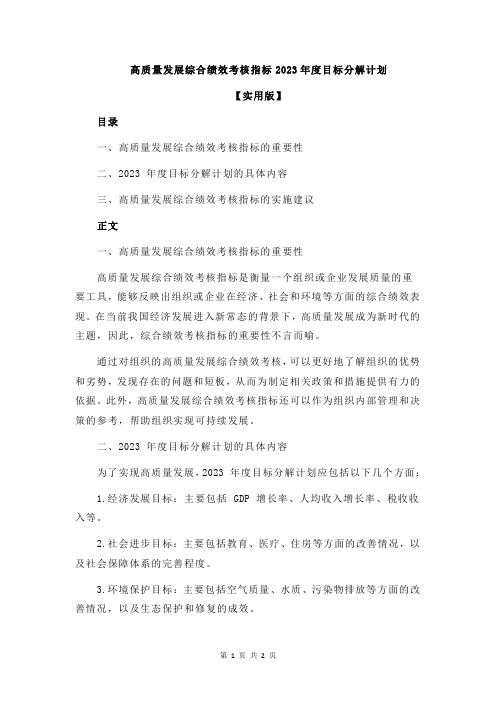 高质量发展综合绩效考核指标 2023 年度目标分解计划

【实用版】

目录

一、高质量发展综合绩效考核指标的重要性

二、2023 年度目标分解计划的具体内容

三、高质量发展综合绩效考核指标的实施建议

正文

一、高质量发展综合绩效考核指标的重要性

高质量发展综合绩效考核指标是衡量一个组织或企业发展质量的重要工具，能够反映出组织或企业在经济、社会和环境等方面的综合绩效表现。在当前我国经济发展进入新常态的背景下，高质量发展成为新时代的主题，因此，综合绩效考核指标的重要性不言而喻。

通过对组织的高质量发展综合绩效考核，可以更好地了解组织的优势和劣势，发现存在的问题和短板，从而为制定相关政策和措施提供有力的依据。此外，高质量发展综合绩效考核指标还可以作为组织内部管理和决策的参考，帮助组织实现可持续发展。

二、2023 年度目标分解计划的具体内容

为了实现高质量发展，2023 年度目标分解计划应包括以下几个方面：

1.经济发展目标：主要包括 GDP 增长率、人均收入增长率、税收收入等。

2.社会进步目标：主要包括教育、医疗、住房等方面的改善情况，以及社会保障体系的完善程度。

3.环境保护目标：主要包括空气质量、水质、污染物排放等方面的改善情况，以及生态保护和修复的成效。

第 1 页 共 2 页